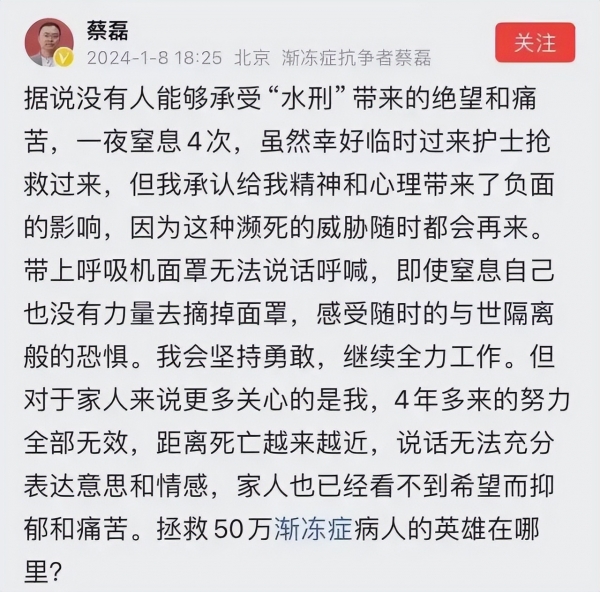 蔡磊
2024-1-8 18:25 北京 渐冻症抗争者蔡磊

关注

据说没有人能够承受“水刑”带来的绝望和痛苦，一夜窒息4次，虽然幸好临时过来护士抢救过来，但我承认给我精神和心理带来了负面的影响，因为这种濒死的威胁随时都会再来。带上呼吸机面罩无法说话呼喊，即使窒息自己也没有力量去摘掉面罩，感受随时的与世隔离般的恐惧。我会坚持勇敢，继续全力工作。但对于家人来说更多关心的是我，4年多来的努力全部无效，距离死亡越来越近，说话无法充分表达意思和情感，家人也已经看不到希望而抑郁和痛苦。拯救50万渐冻症病人的英雄在哪里？